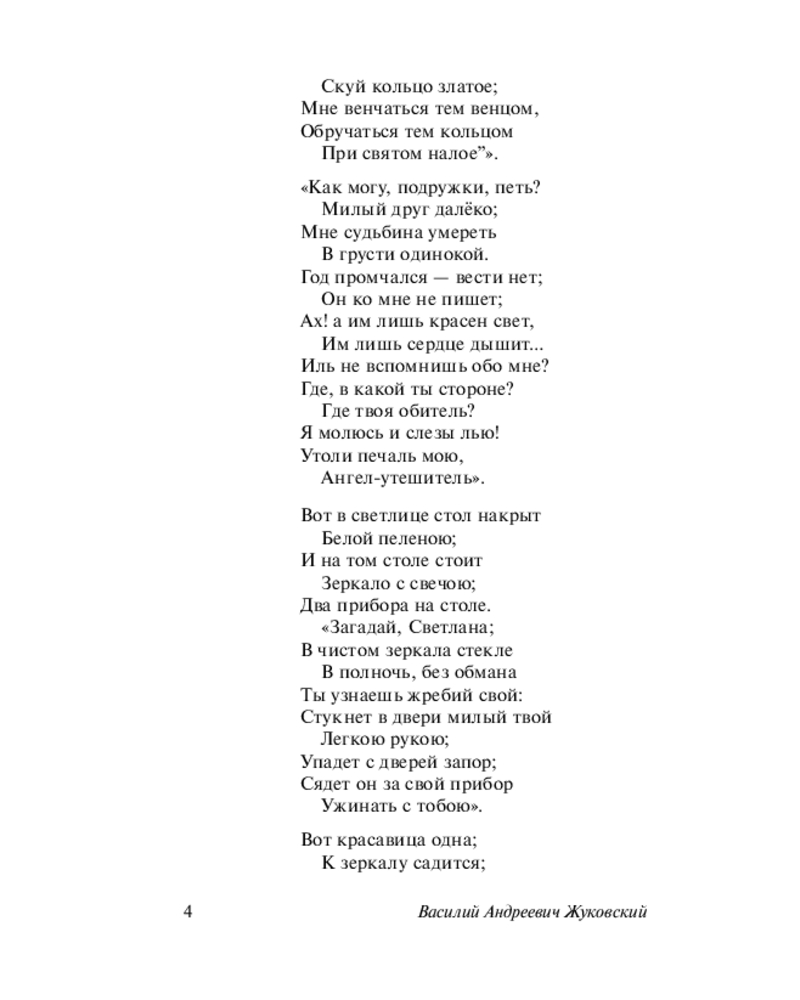 Скуй кольцо златое;
Мне венчаться тем венцом,
Обручаться тем кольцом
При святом налое"».

«Как могу, подружки, петь?
Милый друг далёко;
Мне судьбина умереть
В грусти одинокой.
Год промчался — вести нет;
Он ко мне не пишет;
Ах! а им лишь красен свет,
Им лишь сердце дышит...
Иль не вспомнишь обо мне?
Где, в какой ты стороне?
Где твоя обитель?
Я молюсь и слезы лью!
Утоли печаль мою,
Ангел-утешитель».

Вот в светлице стол накрыт
Белой пеленою;
И на том столе стоит
Зеркало с свечою;
Два прибора на столе.
«Загадай, Светлана;
В чистом зеркала стекле
В полночь, без обмана
Ты узнаешь жребий свой:
Стукнет в двери милый твой
Легкою рукою;
Упадет с дверей запор;
Сядет он за свой прибор
Ужинать с тобою».

Вот красавица одна;
К зеркалу садится;

4

Василий Андреевич Жуковский